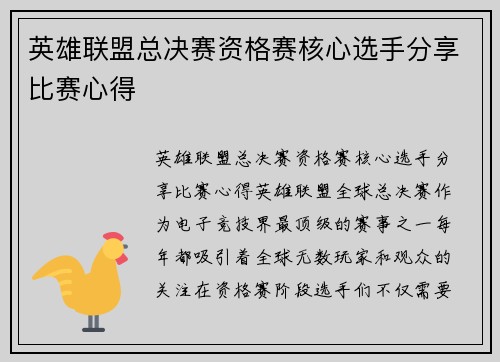 英雄联盟总决赛资格赛核心选手分享比赛心得

英雄联盟总决赛资格赛核心选手分享比赛心得英雄联盟全球总决赛作为电子竞技界最顶级的赛事之一每年都吸引着全球无数玩家和观众的关注在资格赛阶段选手们不仅需要